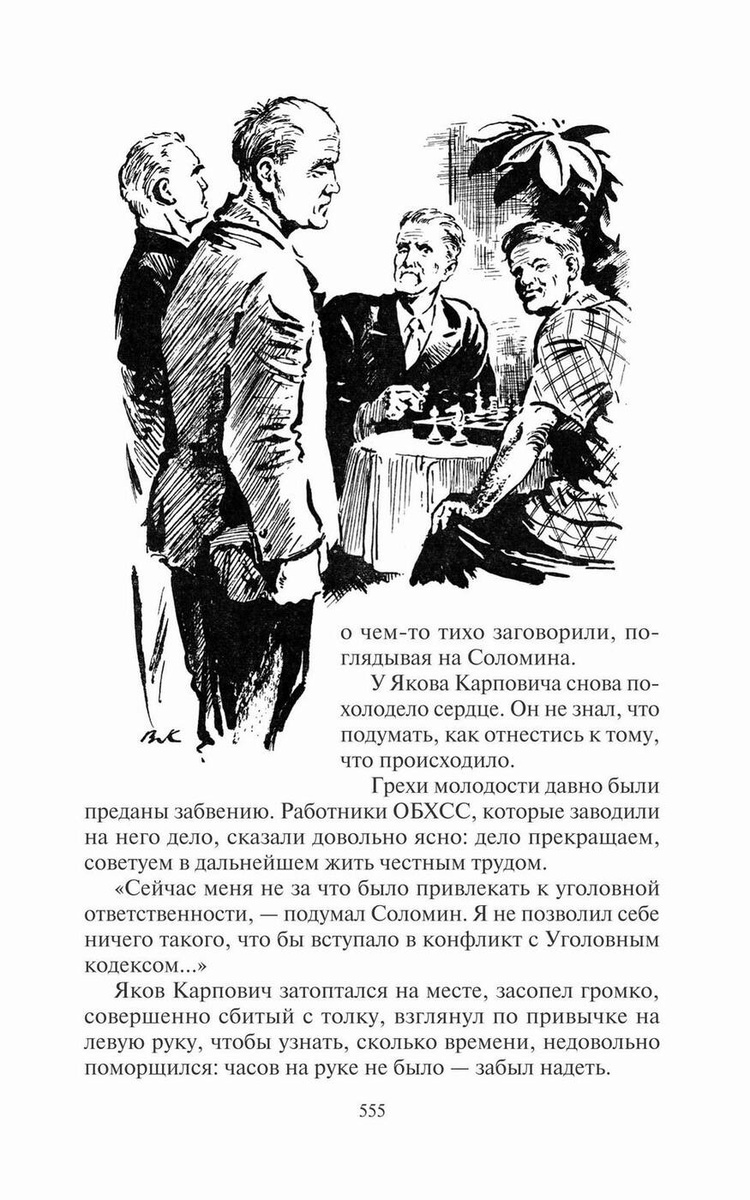 о чем-то тихо заговорили, поглядывая на Соломина.

У Якова Карповича снова похолодело сердце. Он не знал, что подумать, как отнестись к тому, что происходило.

Грехи молодости давно были преданы забвению. Работники ОБХСС, которые заводили на него дело, сказали довольно ясно: дело прекращаем, советуем в дальнейшем жить честным трудом.

«Сейчас меня не за что было привлекать к уголовной ответственности, — подумал Соломин. Я не позволил себе ничего такого, что бы вступало в конфликт с Уголовным кодексом...»

Яков Карпович затоптался на месте, засопел громко, совершенно сбитый с толку, взглянул по привычке на левую руку, чтобы узнать, сколько времени, недовольно поморщился: часов на руке не было — забыл надеть.

555